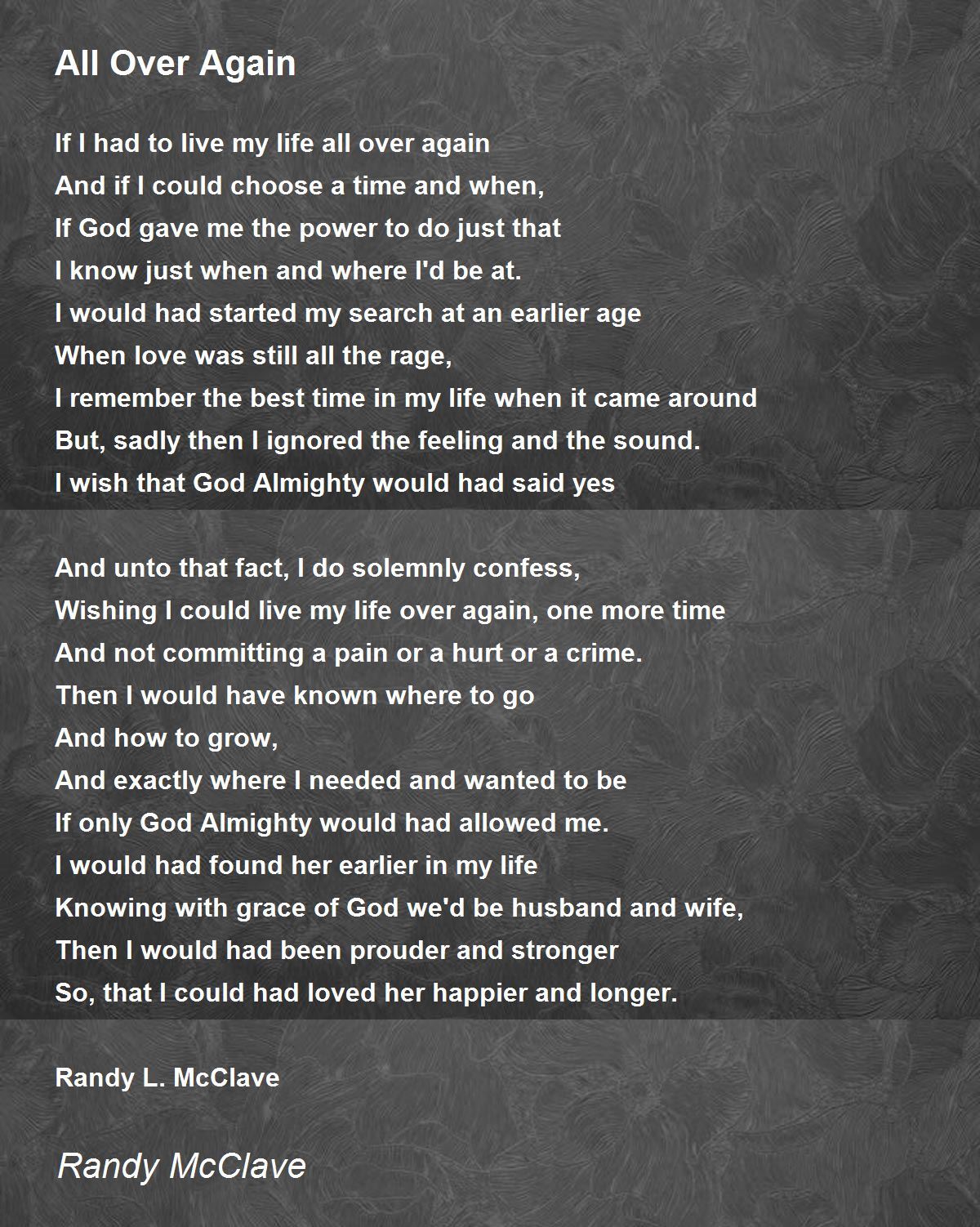 All Over Again

If I had to live my life all over again
And if I could choose a time and when,
If God gave me the power to do just that
I know just when and where I'd be at.
I would had started my search at an earlier age
When love was still all the rage,
I remember the best time in my life when it came around
But, sadly then I ignored the feeling and the sound.
I wish that God Almighty would had said yes

And unto that fact, I do solemnly confess,
Wishing I could live my life over again, one more time
And not committing a pain or a hurt or a crime.
Then I would have known where to go
And how to grow,
And exactly where I needed and wanted to be
If only God Almighty would had allowed me.
I would had found her earlier in my life
Knowing with grace of God we'd be husband and wife,
Then I would had been prouder and stronger
So, that I could had loved her happier and longer.

Randy L. McClave

Randy McClave